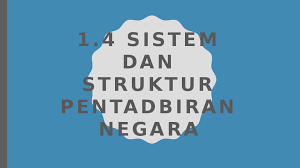 1.4 SISTEM DAN STRUKTUR PENTADBIRAN NEGARA